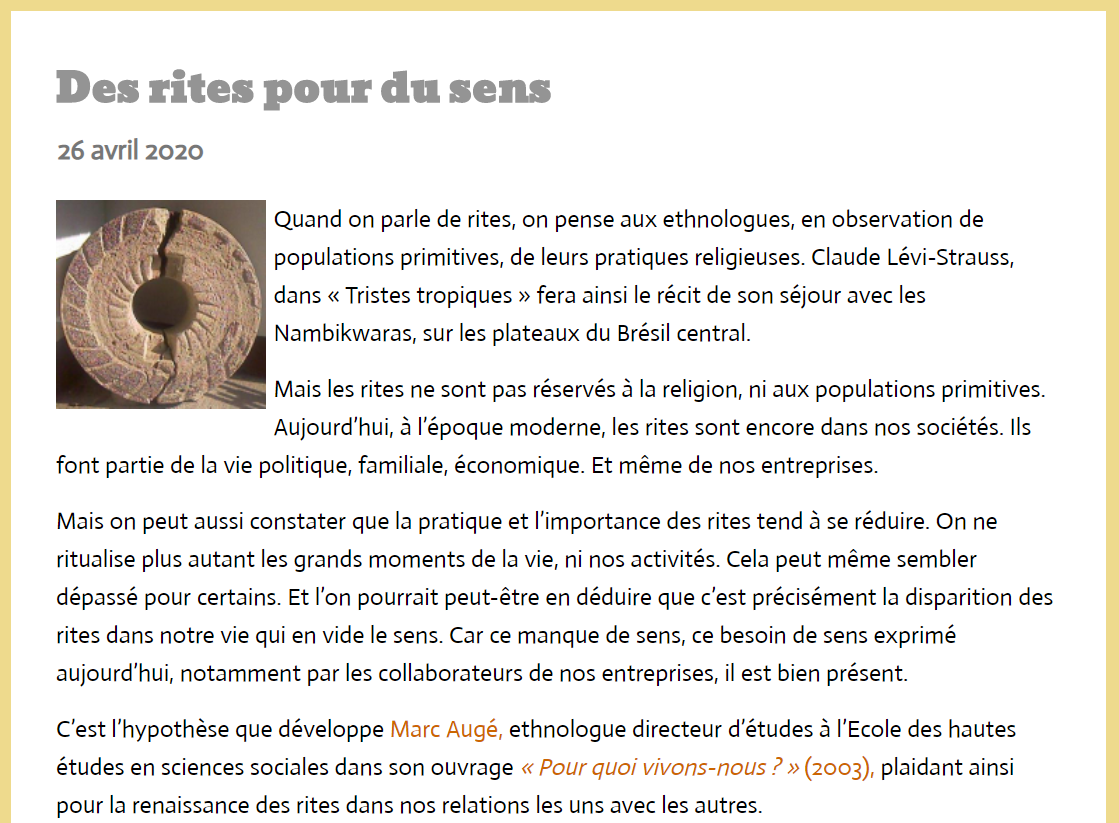 Des rites pour du sens

26 avril 2020

Quand on parle de rites, on pense aux ethnologues, en observation de populations primitives, de leurs pratiques religieuses. Claude Lévi-Strauss, dans « Tristes tropiques » fera ainsi le récit de son séjour avec les Nambikwaras, sur les plateaux du Brésil central.

Mais les rites ne sont pas réservés à la religion, ni aux populations primitives. Aujourd'hui, à l'époque moderne, les rites sont encore dans nos sociétés. Ils font partie de la vie politique, familiale, économique. Et même de nos entreprises.

Mais on peut aussi constater que la pratique et l'importance des rites tend à se réduire. On ne ritualise plus autant les grands moments de la vie, ni nos activités. Cela peut même sembler dépassé pour certains. Et l'on pourrait peut-être en déduire que c'est précisément la disparition des rites dans notre vie qui en vide le sens. Car ce manque de sens, ce besoin de sens exprimé aujourd'hui, notamment par les collaborateurs de nos entreprises, il est bien présent.

C'est l'hypothèse que développe Marc Augé, ethnologue directeur d'études à l'Ecole des hautes études en sciences sociales dans son ouvrage « Pour quoi vivons-nous ? » (2003), plaidant ainsi pour la renaissance des rites dans nos relations les uns avec les autres.